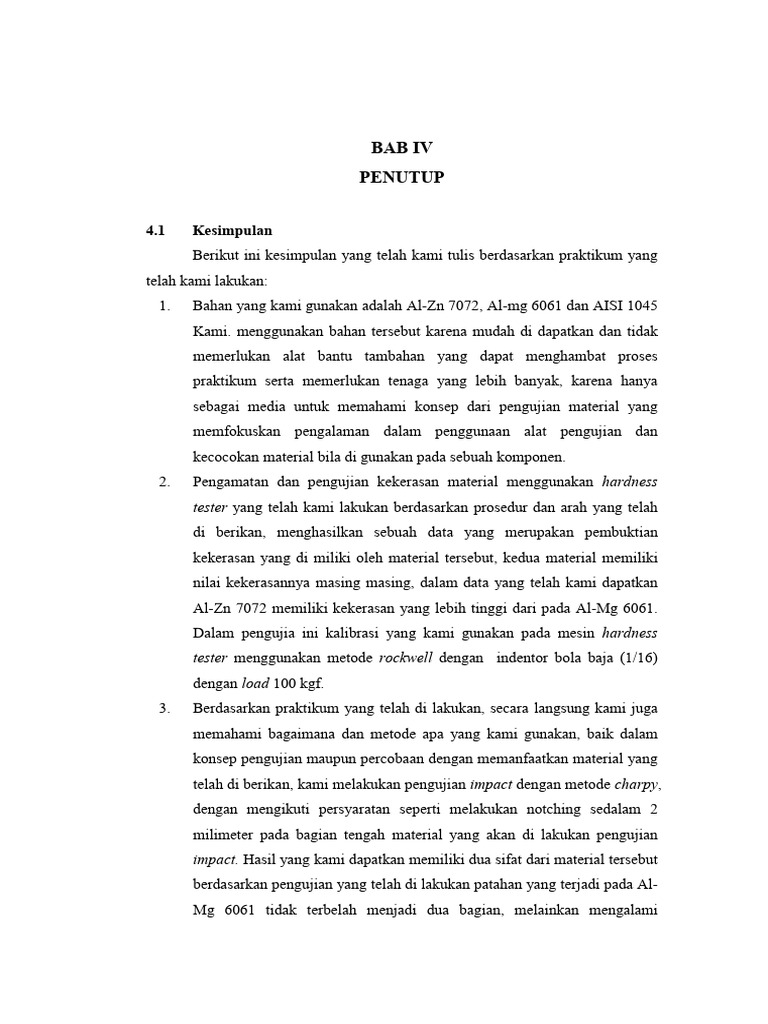 BAB IV
PENUTUP

4.1 Kesimpulan

Berikut ini kesimpulan yang telah kami tulis berdasarkan praktikum yang telah kami lakukan:

1. Bahan yang kami gunakan adalah Al-Zn 7072, Al-mg 6061 dan AISI 1045 Kami. menggunakan bahan tersebut karena mudah di dapatkan dan tidak memerlukan alat bantu tambahan yang dapat menghambat proses praktikum serta memerlukan tenaga yang lebih banyak, karena hanya sebagai media untuk memahami konsep dari pengujian material yang memfokuskan pengalaman dalam penggunaan alat pengujian dan kecocokan material bila di gunakan pada sebuah komponen.

2. Pengamatan dan pengujian kekerasan material menggunakan hardness tester yang telah kami lakukan berdasarkan prosedur dan arah yang telah di berikan, menghasilkan sebuah data yang merupakan pembuktian kekerasan yang di miliki oleh material tersebut, kedua material memiliki nilai kekerasannya masing masing, dalam data yang telah kami dapatkan Al-Zn 7072 memiliki kekerasan yang lebih tinggi dari pada Al-Mg 6061. Dalam pengujia ini kalibrasi yang kami gunakan pada mesin hardness tester menggunakan metode rockwell dengan indentor bola baja (1/16) dengan load 100 kgf.

3. Berdasarkan praktikum yang telah di lakukan, secara langsung kami juga memahami bagaimana dan metode apa yang kami gunakan, baik dalam konsep pengujian maupun percobaan dengan memanfaatkan material yang telah di berikan, kami melakukan pengujian impact dengan metode charpy, dengan mengikuti persyaratan seperti melakukan notching sedalam 2 milimeter pada bagian tengah material yang akan di lakukan pengujian impact. Hasil yang kami dapatkan memiliki dua sifat dari material tersebut berdasarkan pengujian yang telah di lakukan patahan yang terjadi pada Al-Mg 6061 tidak terbelah menjadi dua bagian, melainkan mengalami